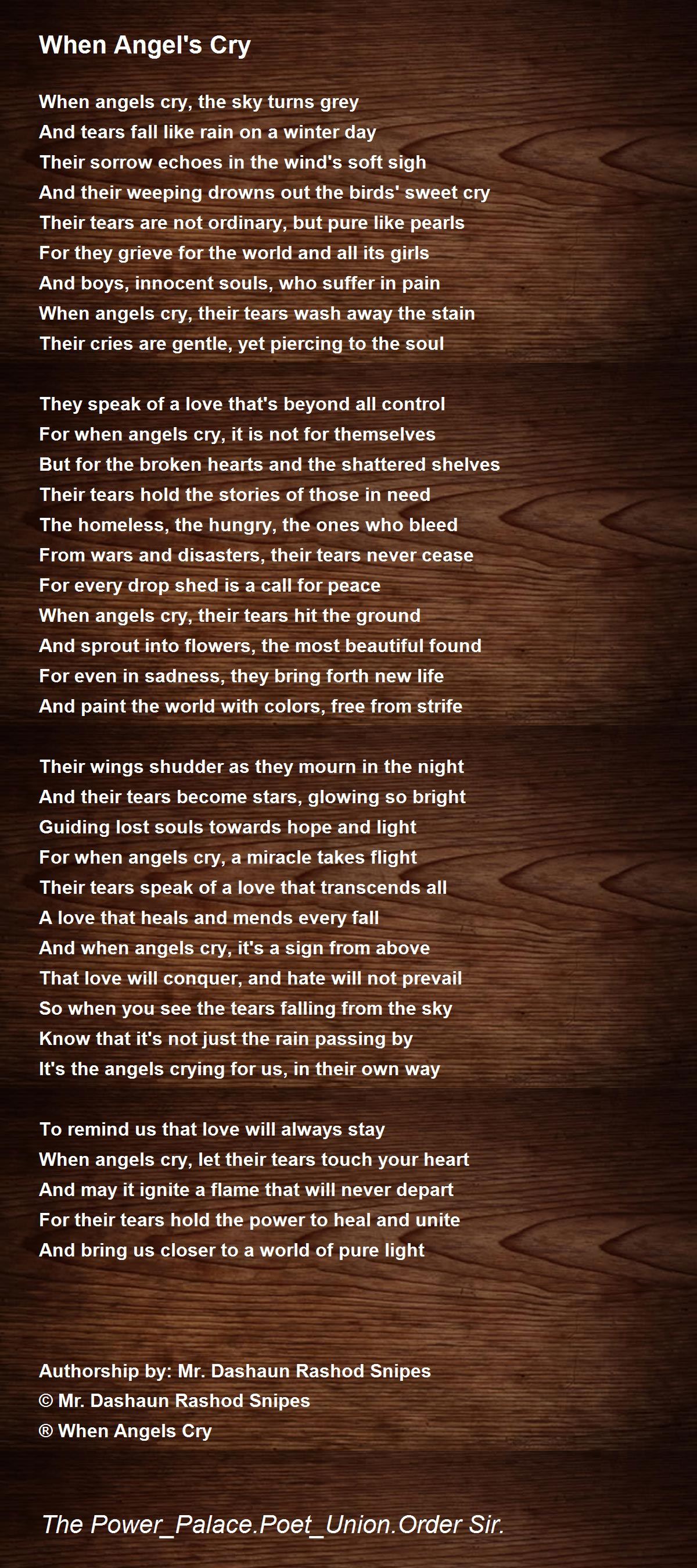 When Angel's Cry

When angels cry, the sky turns grey
And tears fall like rain on a winter day
Their sorrow echoes in the wind's soft sigh
And their weeping drowns out the birds' sweet cry
Their tears are not ordinary, but pure like pearls
For they grieve for the world and all its girls
And boys, innocent souls, who suffer in pain
When angels cry, their tears wash away the stain
Their cries are gentle, yet piercing to the soul

They speak of a love that's beyond all control
For when angels cry, it is not for themselves
But for the broken hearts and the shattered shelves
Their tears hold the stories of those in need
The homeless, the hungry, the ones who bleed
From wars and disasters, their tears never cease
For every drop shed is a call for peace
When angels cry, their tears hit the ground
And sprout into flowers, the most beautiful found
For even in sadness, they bring forth new life
And paint the world with colors, free from strife

Their wings shudder as they mourn in the night
And their tears become stars, glowing so bright
Guiding lost souls towards hope and light
For when angels cry, a miracle takes flight
Their tears speak of a love that transcends all
A love that heals and mends every fall
And when angels cry, it's a sign from above
That love will conquer, and hate will not prevail
So when you see the tears falling from the sky
Know that it's not just the rain passing by
It's the angels crying for us, in their own way

To remind us that love will always stay
When angels cry, let their tears touch your heart
And may it ignite a flame that will never depart
For their tears hold the power to heal and unite
And bring us closer to a world of pure light

Authorship by: Mr. Dashaun Rashod Snipes
© Mr. Dashaun Rashod Snipes
® When Angels Cry

The Power_Palace.Poet_Union.Order Sir.